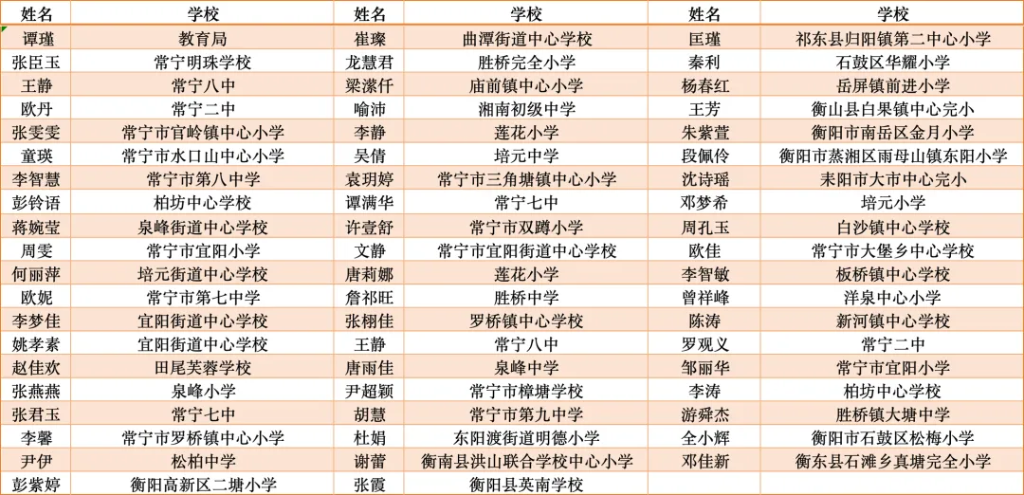 | 姓名 | 学校 | 姓名 | 学校 | 姓名 | 学校 |
|---|---|---|---|---|---|
| 谭瑾 | 教育局 | 崔璨 | 曲潭街道中心学校 | 匡瑾 | 祁东县归阳镇第二中心小学 |
| 张臣玉 | 常宁明珠学校 | 龙慧君 | 胜桥完全小学 | 秦利 | 石鼓区华耀小学 |
| 王静 | 常宁八中 | 梁潆仟 | 庙前镇中心小学 | 杨春红 | 岳屏镇前进小学 |
| 欧丹 | 常宁二中 | 喻沛 | 湘南初级中学 | 王芳 | 衡山县白果镇中心完小 |
| 张雯雯 | 常宁市官岭镇中心小学 | 李静 | 莲花小学 | 朱紫萱 | 衡阳市南岳区金月小学 |
| 童瑛 | 常宁市水口山中心小学 | 吴倩 | 培元中学 | 段佩伶 | 衡阳市蒸湘区雨母山镇东阳小学 |
| 李智慧 | 常宁市第八中学 | 袁玥婷 | 常宁市三角塘镇中心小学 | 沈诗瑶 | 耒阳市大市中心完小 |
| 彭铃语 | 柏坊中心学校 | 谭满华 | 常宁七中 | 邓梦希 | 培元小学 |
| 蒋婉莹 | 泉峰街道中心学校 | 许壹舒 | 常宁市双蹲小学 | 周孔玉 | 白沙镇中心学校 |
| 周雯 | 常宁市宜阳小学 | 文静 | 常宁市宜阳街道中心学校 | 欧佳 | 常宁市大堡乡中心学校 |
| 何丽萍 | 培元街道中心学校 | 唐莉娜 | 莲花小学 | 李智敏 | 板桥镇中心学校 |
| 欧妮 | 常宁市第七中学 | 詹祁旺 | 胜桥中学 | 曾祥峰 | 洋泉中心小学 |
| 李梦佳 | 宜阳街道中心学校 | 张栩佳 | 罗桥镇中心学校 | 陈涛 | 新河镇中心学校 |
| 姚孝素 | 宜阳街道中心学校 | 王静 | 常宁八中 | 罗观义 | 常宁二中 |
| 赵佳欢 | 田尾芙蓉学校 | 唐雨佳 | 泉峰中学 | 邹丽华 | 常宁市宜阳小学 |
| 张燕燕 | 泉峰小学 | 尹超颖 | 常宁市樟塘学校 | 李涛 | 柏坊中心学校 |
| 张君玉 | 常宁七中 | 胡慧 | 常宁市第九中学 | 游舜杰 | 胜桥镇大塘中学 |
| 李馨 | 常宁市罗桥镇中心小学 | 杜娟 | 东阳渡街道明德小学 | 全小辉 | 衡阳市石鼓区松梅小学 |
| 尹伊 | 松柏中学 | 谢蕾 | 衡南县洪山联合学校中心小学 | 邓佳新 | 衡东县石滩乡真塘完全小学 |
| 彭紫婷 | 衡阳高新区二塘小学 | 张霞 | 衡阳县英南学校 | | |